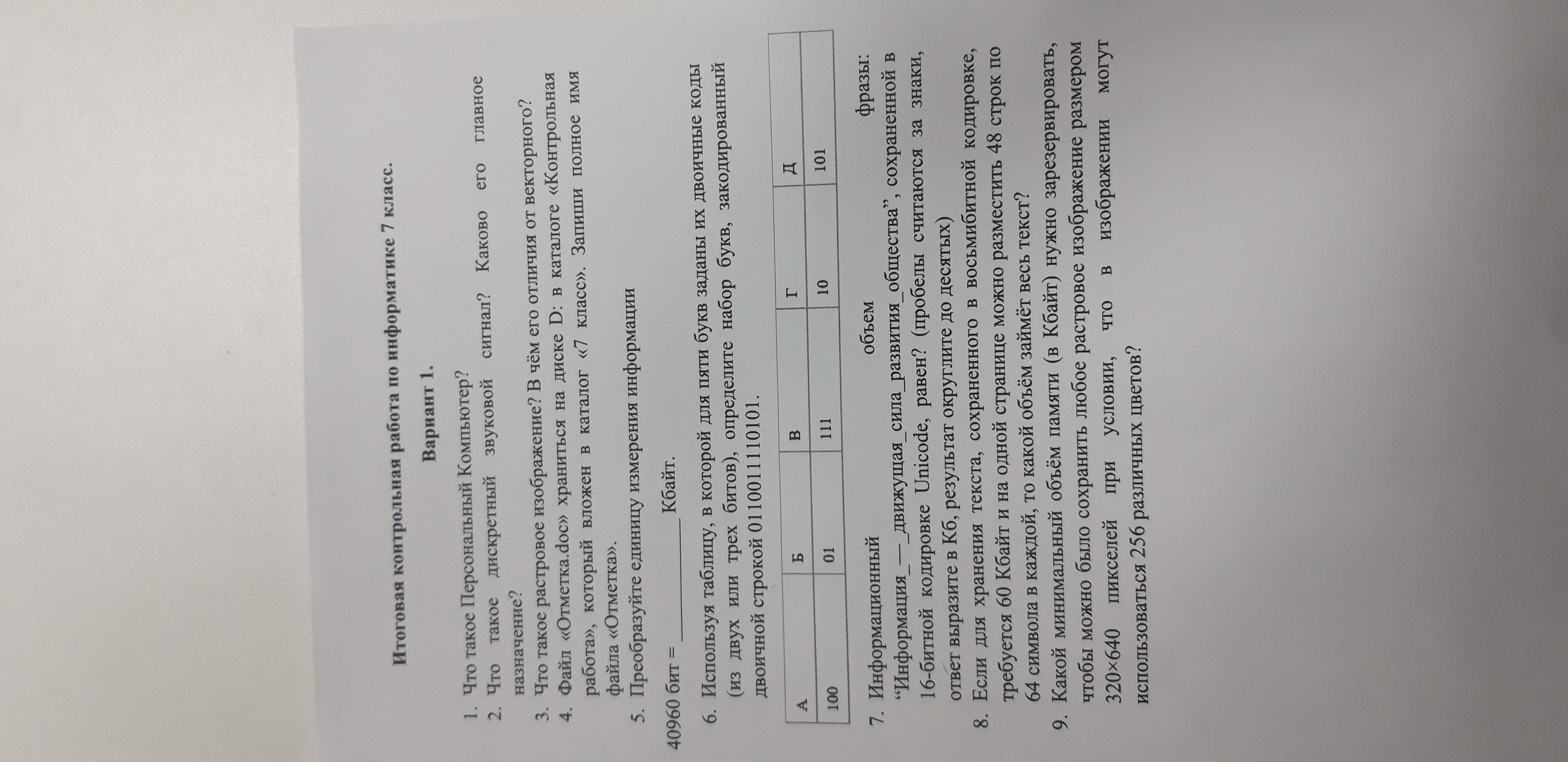 Итоговая контрольная работа по информатике 7 класс.

Вариант 1.

1. Что такое Персональный Компьютер?
2. Что такое дискретный звуковой сигнал? Каково его главное назначение?
3. Что такое растровое изображение? В чём его отличия от векторного?
4. Файл «Отметка.doc» храниться на диске D: в каталоге «Контрольная работа», который вложен в каталог «7 класс». Запиши полное имя файла «Отметка».
5. Преобразуйте единицу измерения информации

40960 бит = ____ Кбайт.

6. Используя таблицу, в которой для пяти букв заданы их двоичные коды (из двух или трех битов), определите набор букв, закодированный двоичной строкой 0110011110101.

| А | Б | В | Г | Д |
|---|---|---|---|---|
| 100 | 01 | 111 | 10 | 101 |

7. Информационный объем фразы: "Информация_—_движущая_сила_развития_общества", сохраненной в 16-битной кодировке Unicode, равен? (пробелы считаются за знаки, ответ выразите в Кб, результат округлите до десятых)
8. Если для хранения текста, сохраненного в восьмибитной кодировке, требуется 60 Кбайт и на одной странице можно разместить 48 строк по 64 символа в каждой, то какой объём займёт весь текст?
9. Какой минимальный объём памяти (в Кбайт) нужно зарезервировать, чтобы можно было сохранить любое растровое изображение размером 320×640 пикселей при условии, что в изображении могут использоваться 256 различных цветов?